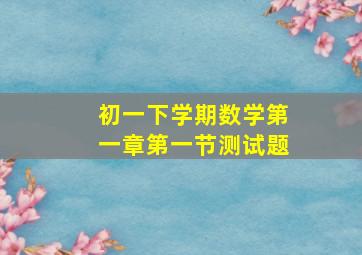 初一下学期数学第一章第一节测试题